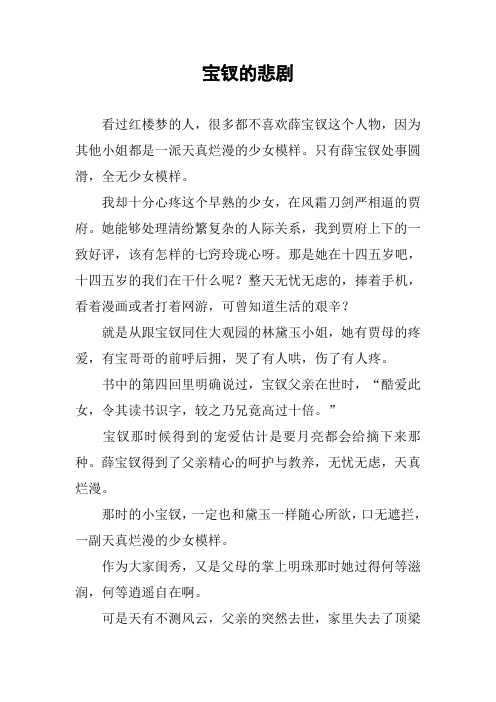 宝钗的悲剧

看过红楼梦的人，很多都不喜欢薛宝钗这个人物，因为其他小姐都是一派天真烂漫的少女模样。只有薛宝钗处事圆滑，全无少女模样。

我却十分心疼这个早熟的少女，在风霜刀剑严相逼的贾府。她能够处理清纷繁复杂的人际关系，我到贾府上下的一致好评，该有怎样的七窍玲珑心呀。那是她在十四五岁吧，十四五岁的我们在干什么呢？整天无忧无虑的，捧着手机，看着漫画或者打着网游，可曾知道生活的艰辛？

就是从跟宝钗同住大观园的林黛玉小姐，她有贾母的疼爱，有宝哥哥的前呼后拥，哭了有人哄，伤了有人疼。

书中的第四回里明确说过，宝钗父亲在世时，“酷爱此女，令其读书识字，较之乃兄竟高过十倍。”

宝钗那时候得到的宠爱估计是要月亮都会给摘下来那种。薛宝钗得到了父亲精心的呵护与教养，无忧无虑，天真烂漫。

那时的小宝钗，一定也和黛玉一样随心所欲，口无遮拦，一副天真烂漫的少女模样。

作为大家闺秀，又是父母的掌上明珠那时她过得何等滋润，何等逍遥自在啊。

可是天有不测风云，父亲的突然去世，家里失去了顶梁